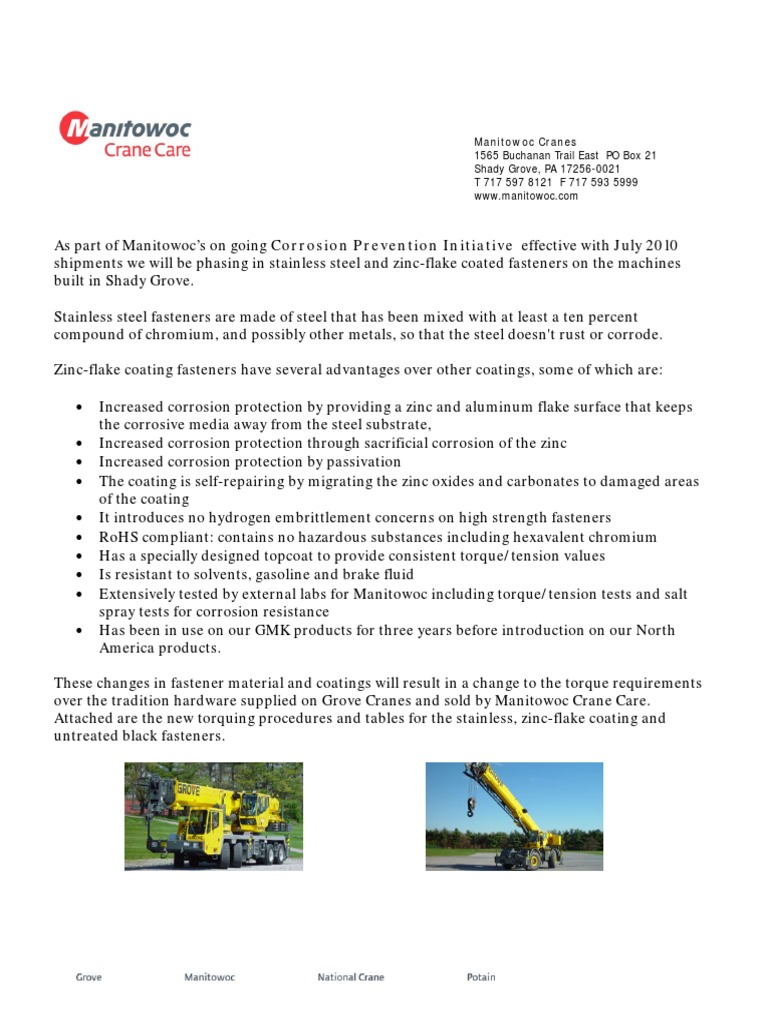 Manitowoc
Crane Care

Manitowoc Cranes
1565 Buchanan Trail East PO Box 21
Shady Grove, PA 17256-0021
T 717 597 8121 F 717 593 5999
www.manitowoc.com

As part of Manitowoc's on going Corrosion Prevention Initiative effective with July 2010 shipments we will be phasing in stainless steel and zinc-flake coated fasteners on the machines built in Shady Grove.

Stainless steel fasteners are made of steel that has been mixed with at least a ten percent compound of chromium, and possibly other metals, so that the steel doesn't rust or corrode.

Zinc-flake coating fasteners have several advantages over other coatings, some of which are:

• Increased corrosion protection by providing a zinc and aluminum flake surface that keeps the corrosive media away from the steel substrate,
• Increased corrosion protection through sacrificial corrosion of the zinc
• Increased corrosion protection by passivation
• The coating is self-repairing by migrating the zinc oxides and carbonates to damaged areas of the coating
• It introduces no hydrogen embrittlement concerns on high strength fasteners
• RoHS compliant: contains no hazardous substances including hexavalent chromium
• Has a specially designed topcoat to provide consistent torque/tension values
• Is resistant to solvents, gasoline and brake fluid
• Extensively tested by external labs for Manitowoc including torque/tension tests and salt spray tests for corrosion resistance
• Has been in use on our GMK products for three years before introduction on our North America products.

These changes in fastener material and coatings will result in a change to the torque requirements over the tradition hardware supplied on Grove Cranes and sold by Manitowoc Crane Care. Attached are the new torquing procedures and tables for the stainless, zinc-flake coating and untreated black fasteners.

GROVE

Grove Manitowoc National Crane Potain